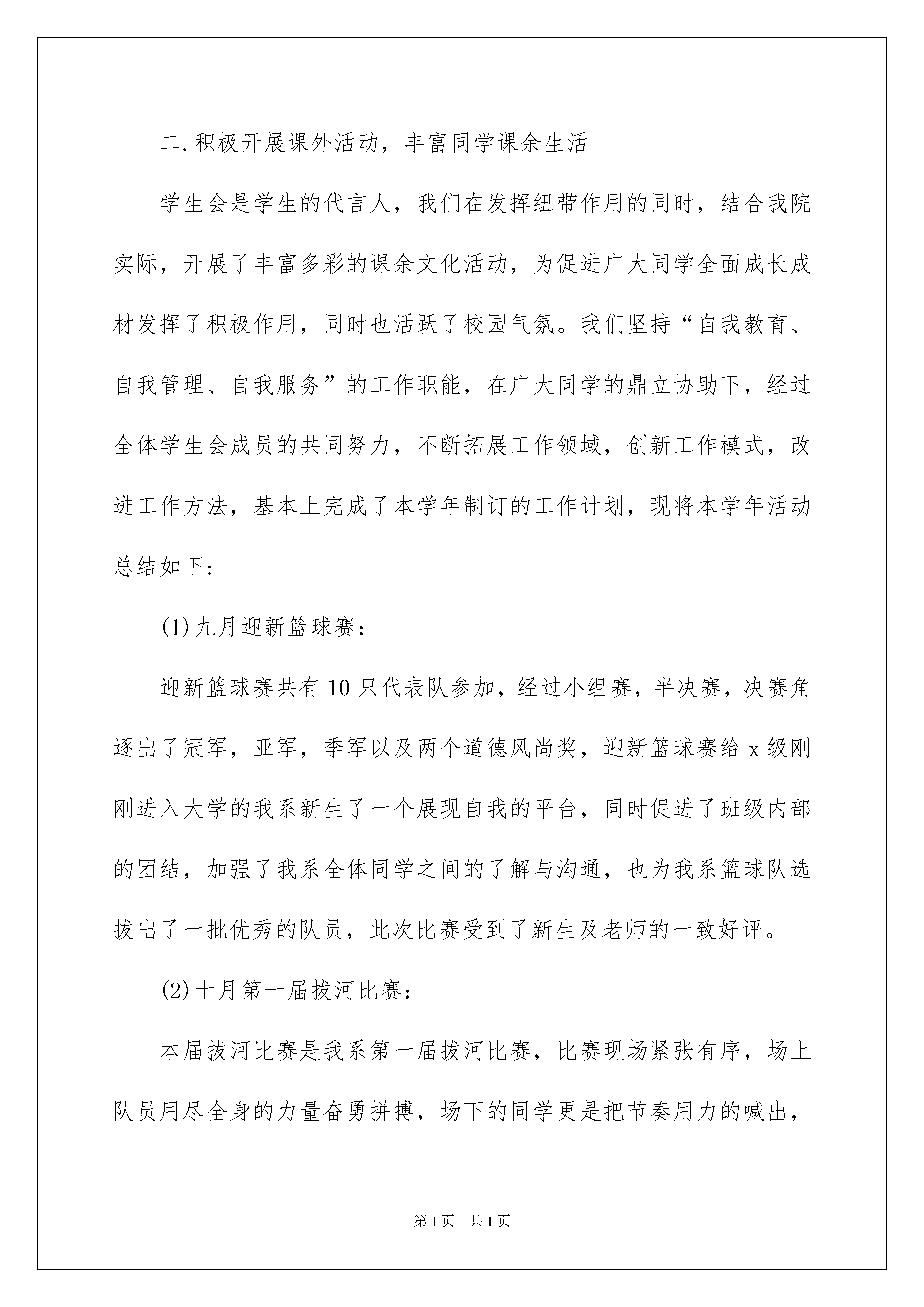 二.积极开展课外活动，丰富同学课余生活

学生会是学生的代言人，我们在发挥纽带作用的同时，结合我院实际，开展了丰富多彩的课余文化活动，为促进广大同学全面成长成材发挥了积极作用，同时也活跃了校园气氛。我们坚持“自我教育、自我管理、自我服务”的工作职能，在广大同学的鼎立协助下，经过全体学生会成员的共同努力，不断拓展工作领域，创新工作模式，改进工作方法，基本上完成了本学年制订的工作计划，现将本学年活动总结如下:

(1)九月迎新篮球赛:

迎新篮球赛共有10只代表队参加，经过小组赛，半决赛，决赛角逐出了冠军，亚军，季军以及两个道德风尚奖，迎新篮球赛给x级刚刚进入大学的我系新生了一个展现自我的平台，同时促进了班级内部的团结，加强了我系全体同学之间的了解与沟通，也为我系篮球队选拔出了一批优秀的队员，此次比赛受到了新生及老师的一致好评。

(2)十月第一届拔河比赛:

本届拔河比赛是我系第一届拔河比赛，比赛现场紧张有序，场上队员用尽全身的力量奋勇拼搏，场下的同学更是把节奏用力的喊出，

第1页 共1页